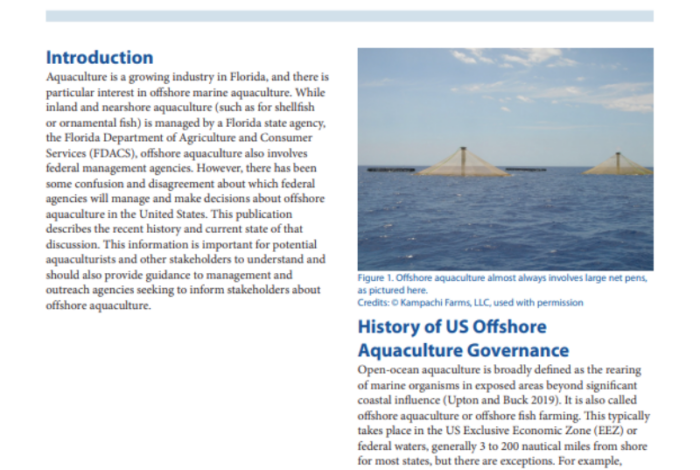 Introduction

Aquaculture is a growing industry in Florida, and there is particular interest in offshore marine aquaculture. While inland and nearshore aquaculture (such as for shellfish or ornamental fish) is managed by a Florida state agency, the Florida Department of Agriculture and Consumer Services (FDACS), offshore aquaculture also involves federal management agencies. However, there has been some confusion and disagreement about which federal agencies will manage and make decisions about offshore aquaculture in the United States. This publication describes the recent history and current state of that discussion. This information is important for potential aquaculturists and other stakeholders to understand and should also provide guidance to management and outreach agencies seeking to inform stakeholders about offshore aquaculture.

Figure 1. Offshore aquaculture almost always involves large net pens, as pictured here.
Credits: © Kampachi Farms, LLC, used with permission

History of US Offshore Aquaculture Governance

Open-ocean aquaculture is broadly defined as the rearing of marine organisms in exposed areas beyond significant coastal influence (Upton and Buck 2019). It is also called offshore aquaculture or offshore fish farming. This typically takes place in the US Exclusive Economic Zone (EEZ) or federal waters, generally 3 to 200 nautical miles from shore for most states, but there are exceptions. For example,